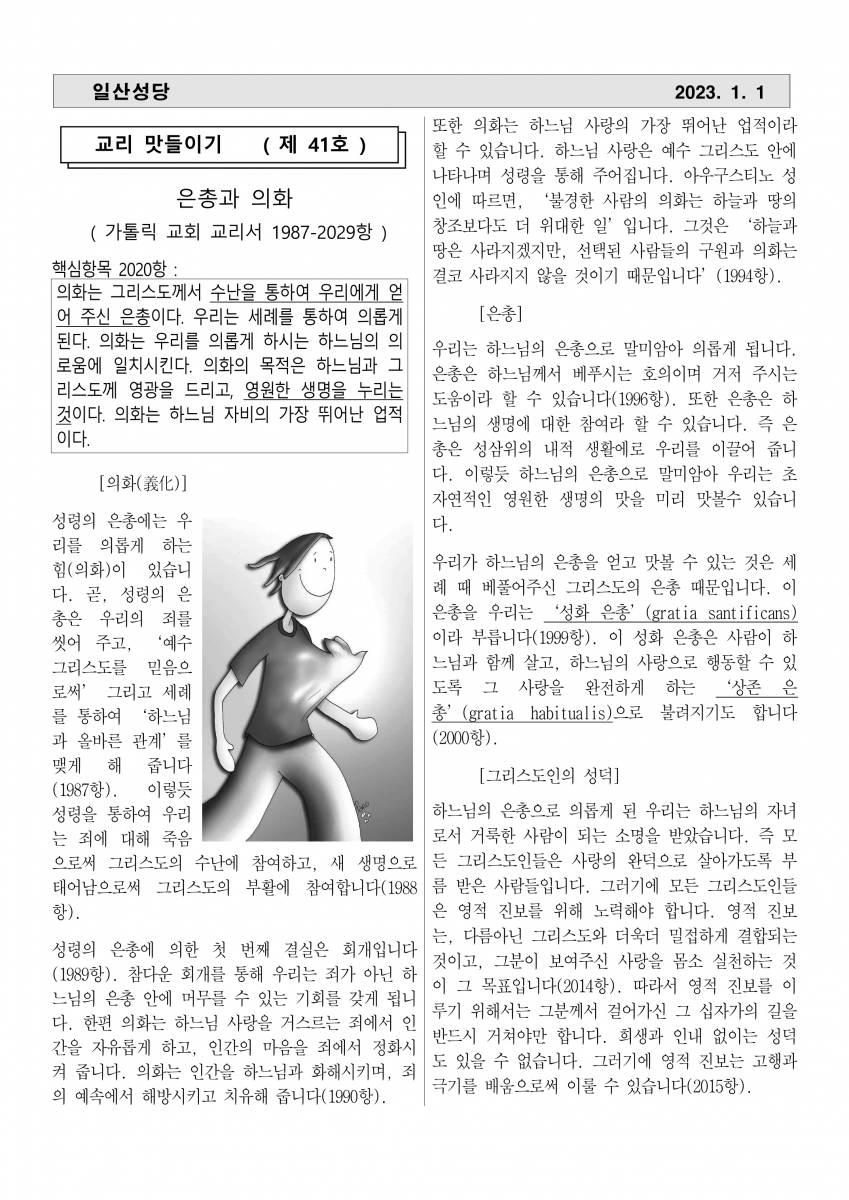 일산성당 2023. 1. 1

교리 맛들이기 ( 제 41호 )

은총과 의화

( 가톨릭 교회 교리서 1987-2029항 )

핵심항목 2020항 :

의화는 그리스도께서 수난을 통하여 우리에게 얻어 주신 은총이다. 우리는 세례를 통하여 의롭게 된다. 의화는 우리를 의롭게 하시는 하느님의 의로움에 일치시킨다. 의화의 목적은 하느님과 그리스도께 영광을 드리고, 영원한 생명을 누리는 것이다. 의화는 하느님 자비의 가장 뛰어난 업적이다.

[의화(義化)]

성령의 은총에는 우리를 의롭게 하는 힘(의화)이 있습니다. 곧, 성령의 은총은 우리의 죄를 씻어 주고, '예수 그리스도를 믿음으로써' 그리고 세례를 통하여 '하느님과 올바른 관계'를 맺게 해 줍니다(1987항). 이렇듯 성령을 통하여 우리는 죄에 대해 죽음으로써 그리스도의 수난에 참여하고, 새 생명으로 태어남으로써 그리스도의 부활에 참여합니다(1988항).

성령의 은총에 의한 첫 번째 결실은 회개입니다(1989항). 참다운 회개를 통해 우리는 죄가 아닌 하느님의 은총 안에 머무를 수 있는 기회를 갖게 됩니다. 한편 의화는 하느님 사랑을 거스르는 죄에서 인간을 자유롭게 하고, 인간의 마음을 죄에서 정화시켜 줍니다. 의화는 인간을 하느님과 화해시키며, 죄의 예속에서 해방시키고 치유해 줍니다(1990항).

또한 의화는 하느님 사랑의 가장 뛰어난 업적이라 할 수 있습니다. 하느님 사랑은 예수 그리스도 안에 나타나며 성령을 통해 주어집니다. 아우구스티노 성인에 따르면, '불경한 사람의 의화는 하늘과 땅의 창조보다도 더 위대한 일'입니다. 그것은 '하늘과 땅은 사라지겠지만, 선택된 사람들의 구원과 의화는 결코 사라지지 않을 것이기 때문입니다'(1994항).

[은총]

우리는 하느님의 은총으로 말미암아 의롭게 됩니다. 은총은 하느님께서 베푸시는 호의이며 거저 주시는 도움이라 할 수 있습니다(1996항). 또한 은총은 하느님의 생명에 대한 참여라 할 수 있습니다. 즉 은총은 성삼위의 내적 생활에로 우리를 이끌어 줍니다. 이렇듯 하느님의 은총으로 말미암아 우리는 초자연적인 영원한 생명의 맛을 미리 맛볼수 있습니다.

우리가 하느님의 은총을 얻고 맛볼 수 있는 것은 세례 때 베풀어주신 그리스도의 은총 때문입니다. 이 은총을 우리는 '성화 은총'(gratia santificans)이라 부릅니다(1999항). 이 성화 은총은 사람이 하느님과 함께 살고, 하느님의 사랑으로 행동할 수 있도록 그 사랑을 완전하게 하는 '상존 은총'(gratia habitualis)으로 불려지기도 합니다(2000항).

[그리스도인의 성덕]

하느님의 은총으로 의롭게 된 우리는 하느님의 자녀로서 거룩한 사람이 되는 소명을 받았습니다. 즉 모든 그리스도인들은 사랑의 완덕으로 살아가도록 부름 받은 사람들입니다. 그러기에 모든 그리스도인들은 영적 진보를 위해 노력해야 합니다. 영적 진보는, 다름아닌 그리스도와 더욱더 밀접하게 결합되는 것이고, 그분이 보여주신 사랑을 몸소 실천하는 것이 그 목표입니다(2014항). 따라서 영적 진보를 이루기 위해서는 그분께서 걸어가신 그 십자가의 길을 반드시 거쳐야만 합니다. 희생과 인내 없이는 성덕도 있을 수 없습니다. 그러기에 영적 진보는 고행과 극기를 배움으로써 이룰 수 있습니다(2015항).